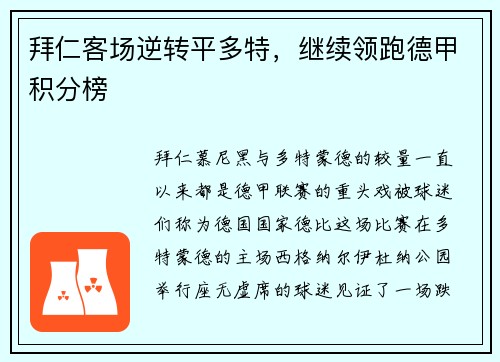 拜仁客场逆转平多特，继续领跑德甲积分榜

拜仁慕尼黑与多特蒙德的较量一直以来都是德甲联赛的重头戏被球迷们称为德国国家德比这场比赛在多特蒙德的主场西格纳尔伊杜纳公园举行座无虚席的球迷见证了一场跌